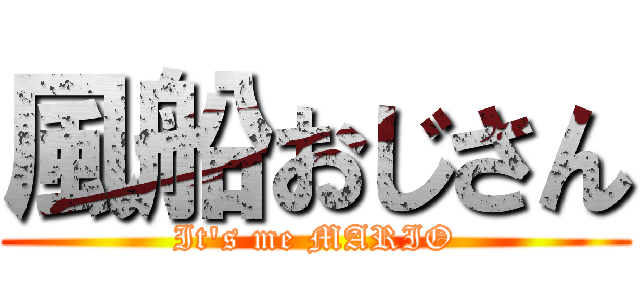 風船おじさん
It's me MARIO